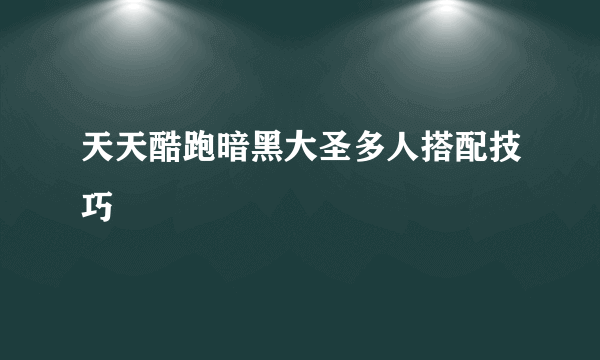 天天酷跑暗黑大圣多人搭配技巧